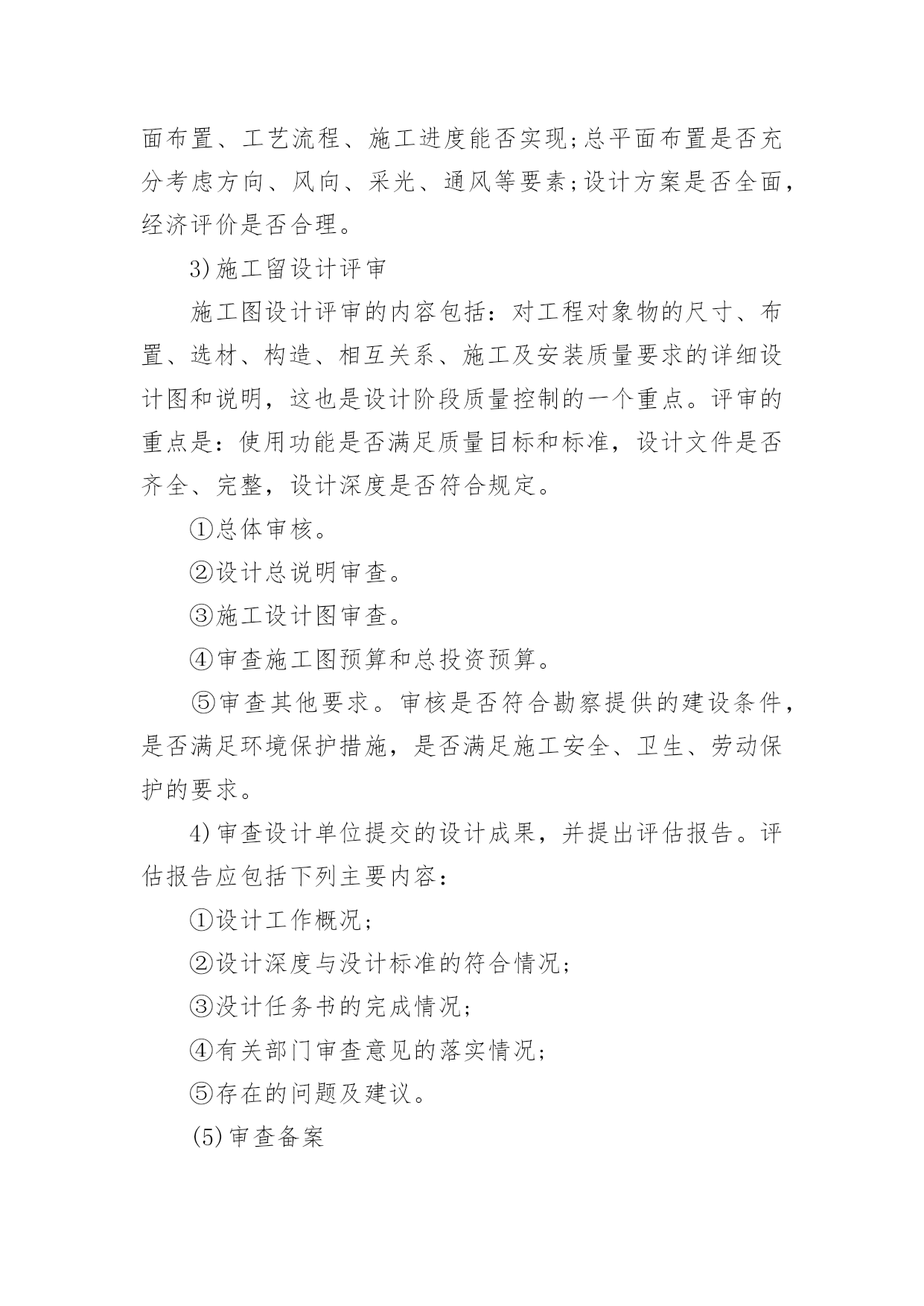 面布置、工艺流程、施工进度能否实现;总平面布置是否充分考虑方向、风向、采光、通风等要素;设计方案是否全面,经济评价是否合理。

3)施工留设计评审

施工图设计评审的内容包括：对工程对象物的尺寸、布置、选材、构造、相互关系、施工及安装质量要求的详细设计图和说明，这也是设计阶段质量控制的一个重点。评审的重点是：使用功能是否满足质量目标和标准，设计文件是否齐全、完整，设计深度是否符合规定。

①总体审核。

②设计总说明审查。

③施工设计图审查。

④审查施工图预算和总投资预算。

⑤审查其他要求。审核是否符合勘察提供的建设条件，是否满足环境保护措施，是否满足施工安全、卫生、劳动保护的要求。

4)审查设计单位提交的设计成果，并提出评估报告。评估报告应包括下列主要内容：

①设计工作概况;

②设计深度与没计标准的符合情况;

③没计任务书的完成情况;

④有关部门审查意见的落实情况;

⑤存在的问题及建议。

(5)审查备案